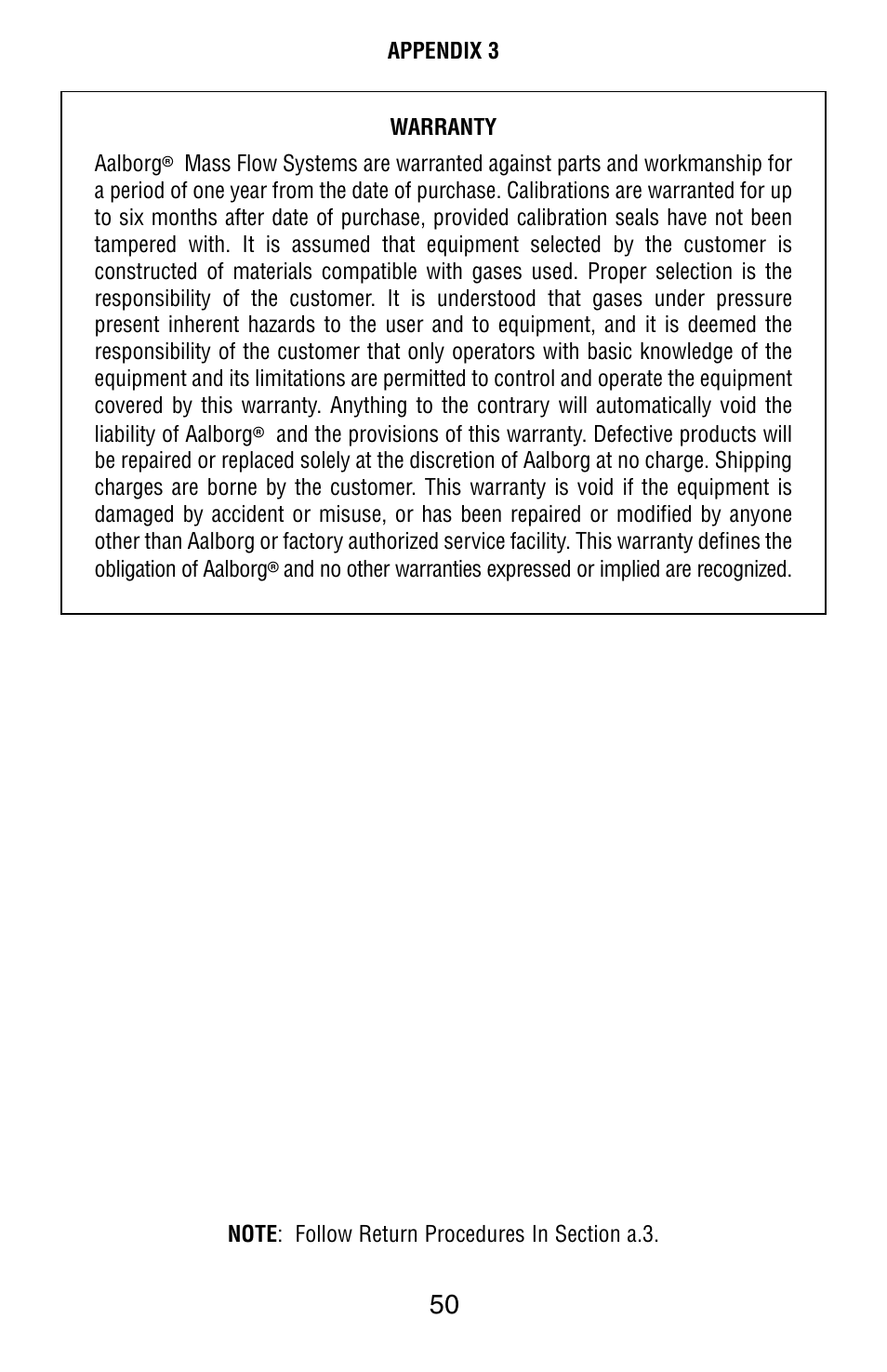 APPENDIX 3

WARRANTY

Aalborg® Mass Flow Systems are warranted against parts and workmanship for a period of one year from the date of purchase. Calibrations are warranted for up to six months after date of purchase, provided calibration seals have not been tampered with. It is assumed that equipment selected by the customer is constructed of materials compatible with gases used. Proper selection is the responsibility of the customer. It is understood that gases under pressure present inherent hazards to the user and to equipment, and it is deemed the responsibility of the customer that only operators with basic knowledge of the equipment and its limitations are permitted to control and operate the equipment covered by this warranty. Anything to the contrary will automatically void the liability of Aalborg® and the provisions of this warranty. Defective products will be repaired or replaced solely at the discretion of Aalborg at no charge. Shipping charges are borne by the customer. This warranty is void if the equipment is damaged by accident or misuse, or has been repaired or modified by anyone other than Aalborg or factory authorized service facility. This warranty defines the obligation of Aalborg® and no other warranties expressed or implied are recognized.

NOTE: Follow Return Procedures In Section a.3.

50